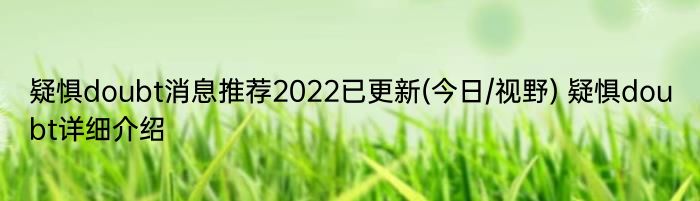 疑惧doubt消息推荐2022已更新(今日/视野) 疑惧doubt详细介绍